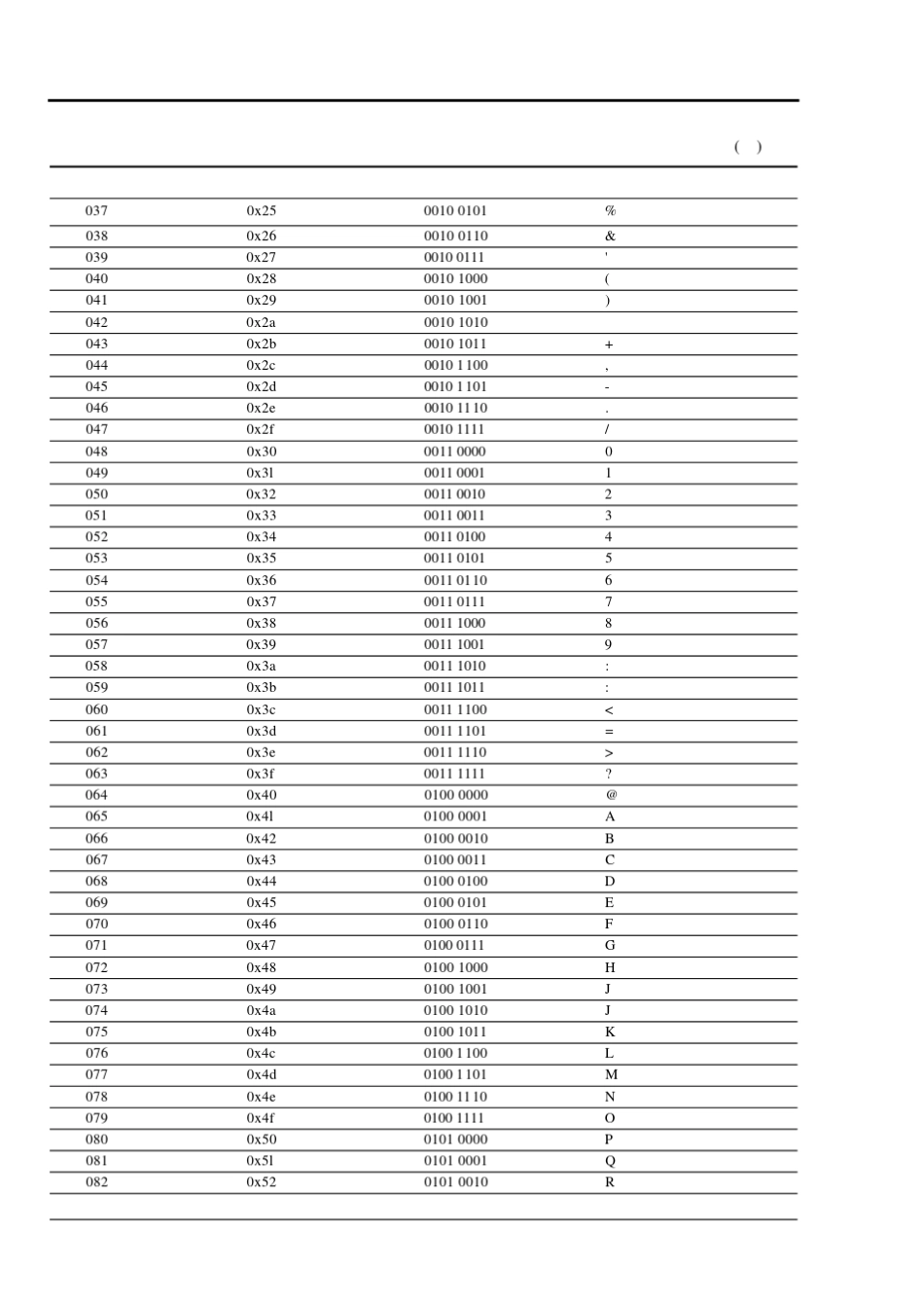 ( )

| | | | |
|---|---|---|---|
| 037 | 0x25 | 0010 0101 | % |
| 038 | 0x26 | 0010 0110 | & |
| 039 | 0x27 | 0010 0111 | ' |
| 040 | 0x28 | 0010 1000 | ( |
| 041 | 0x29 | 0010 1001 | ) |
| 042 | 0x2a | 0010 1010 | |
| 043 | 0x2b | 0010 1011 | + |
| 044 | 0x2c | 0010 1100 | , |
| 045 | 0x2d | 0010 1101 | - |
| 046 | 0x2e | 0010 1110 | . |
| 047 | 0x2f | 0010 1111 | / |
| 048 | 0x30 | 0011 0000 | 0 |
| 049 | 0x3l | 0011 0001 | 1 |
| 050 | 0x32 | 0011 0010 | 2 |
| 051 | 0x33 | 0011 0011 | 3 |
| 052 | 0x34 | 0011 0100 | 4 |
| 053 | 0x35 | 0011 0101 | 5 |
| 054 | 0x36 | 0011 0110 | 6 |
| 055 | 0x37 | 0011 0111 | 7 |
| 056 | 0x38 | 0011 1000 | 8 |
| 057 | 0x39 | 0011 1001 | 9 |
| 058 | 0x3a | 0011 1010 | : |
| 059 | 0x3b | 0011 1011 | : |
| 060 | 0x3c | 0011 1100 | < |
| 061 | 0x3d | 0011 1101 | = |
| 062 | 0x3e | 0011 1110 | > |
| 063 | 0x3f | 0011 1111 | ? |
| 064 | 0x40 | 0100 0000 | @ |
| 065 | 0x4l | 0100 0001 | A |
| 066 | 0x42 | 0100 0010 | B |
| 067 | 0x43 | 0100 0011 | C |
| 068 | 0x44 | 0100 0100 | D |
| 069 | 0x45 | 0100 0101 | E |
| 070 | 0x46 | 0100 0110 | F |
| 071 | 0x47 | 0100 0111 | G |
| 072 | 0x48 | 0100 1000 | H |
| 073 | 0x49 | 0100 1001 | J |
| 074 | 0x4a | 0100 1010 | J |
| 075 | 0x4b | 0100 1011 | K |
| 076 | 0x4c | 0100 1100 | L |
| 077 | 0x4d | 0100 1101 | M |
| 078 | 0x4e | 0100 1110 | N |
| 079 | 0x4f | 0100 1111 | O |
| 080 | 0x50 | 0101 0000 | P |
| 081 | 0x5l | 0101 0001 | Q |
| 082 | 0x52 | 0101 0010 | R |